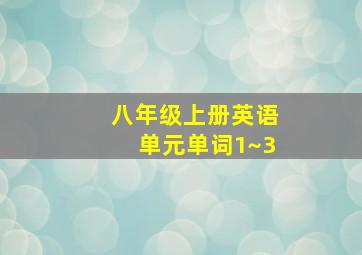 八年级上册英语
单元单词1~3